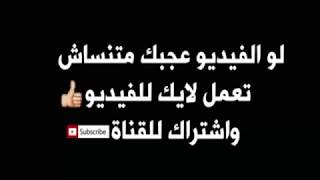 لو الفيديو عجبك متنساش
تعمل لايك للفيديو
واشتراك للقناة Subscribe